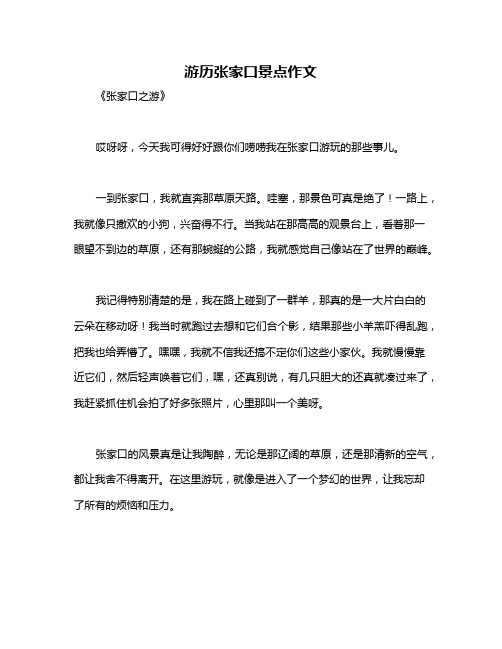 游历张家口景点作文

《张家口之游》

哎呀呀，今天我可得好好跟你们唠唠我在张家口游玩的那些事儿。

一到张家口，我就直奔那草原天路。哇塞，那景色可真是绝了！一路上，我就像只撒欢的小狗，兴奋得不行。当我站在那高高的观景台上，看着那一眼望不到边的草原，还有那蜿蜒的公路，我就感觉自己像站在了世界的巅峰。

我记得特别清楚的是，我在路上碰到了一群羊，那真的是一大片白白的云朵在移动呀！我当时就跑过去想和它们合个影，结果那些小羊羔吓得乱跑，把我也给弄懵了。嘿嘿，我就不信我还搞不定你们这些小家伙。我就慢慢靠近它们，然后轻声唤着它们，嘿，还真别说，有几只胆大的还真就凑过来了，我赶紧抓住机会拍了好多张照片，心里那叫一个美呀。

张家口的风景真是让我陶醉，无论是那辽阔的草原，还是那清新的空气，都让我舍不得离开。在这里游玩，就像是进入了一个梦幻的世界，让我忘却了所有的烦恼和压力。